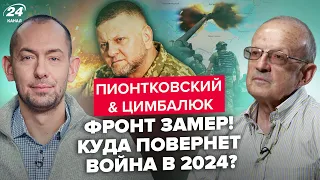 24 КАНАЛ

ПИОНТКОВСКИЙ & ЦИМБАЛЮК

ФРОНТ ЗАМЕР! КУДА ПОВЕРНЕТ ВОЙНА В 2024?